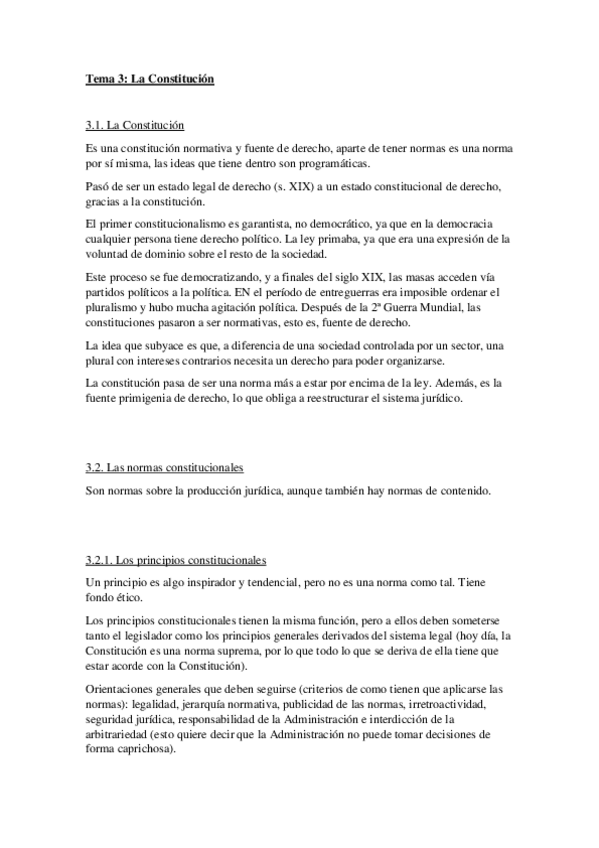 Tema 3: La Constitución

3.1. La Constitución

Es una constitución normativa y fuente de derecho, aparte de tener normas es una norma por sí misma, las ideas que tiene dentro son programáticas.

Pasó de ser un estado legal de derecho (s. XIX) a un estado constitucional de derecho, gracias a la constitución.

El primer constitucionalismo es garantista, no democrático, ya que en la democracia cualquier persona tiene derecho político. La ley primaba, ya que era una expresión de la voluntad de dominio sobre el resto de la sociedad.

Este proceso se fue democratizando, y a finales del siglo XIX, las masas acceden vía partidos políticos a la política. EN el período de entreguerras era imposible ordenar el pluralismo y hubo mucha agitación política. Después de la 2ª Guerra Mundial, las constituciones pasaron a ser normativas, esto es, fuente de derecho.

La idea que subyace es que, a diferencia de una sociedad controlada por un sector, una plural con intereses contrarios necesita un derecho para poder organizarse.

La constitución pasa de ser una norma más a estar por encima de la ley. Además, es la fuente primigenia de derecho, lo que obliga a reestructurar el sistema jurídico.

3.2. Las normas constitucionales

Son normas sobre la producción jurídica, aunque también hay normas de contenido.

3.2.1. Los principios constitucionales

Un principio es algo inspirador y tendencial, pero no es una norma como tal. Tiene fondo ético.

Los principios constitucionales tienen la misma función, pero a ellos deben someterse tanto el legislador como los principios generales derivados del sistema legal (hoy día, la Constitución es una norma suprema, por lo que todo lo que se deriva de ella tiene que estar acorde con la Constitución).

Orientaciones generales que deben seguirse (criterios de como tienen que aplicarse las normas): legalidad, jerarquía normativa, publicidad de las normas, irretroactividad, seguridad jurídica, responsabilidad de la Administración e interdicción de la arbitrariedad (esto quiere decir que la Administración no puede tomar decisiones de forma caprichosa).